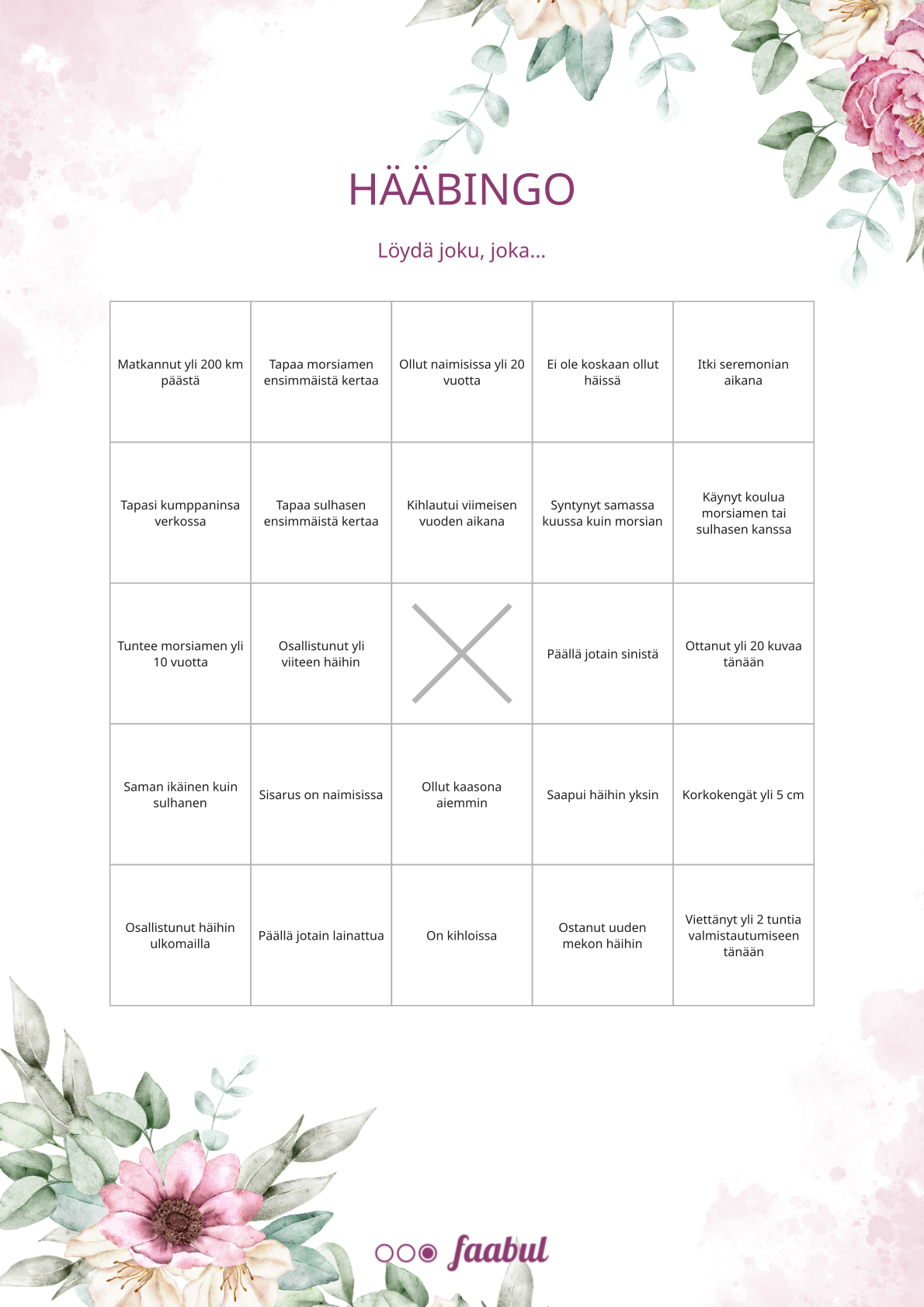 HÄÄBINGO

Löydä joku, joka...

| | | | | |
|---|---|---|---|---|
| Matkannut yli 200 km päästä | Tapaa morsiamen ensimmäistä kertaa | Ollut naimisissa yli 20 vuotta | Ei ole koskaan ollut häissä | Itki seremonian aikana |
| Tapasi kumppaninsa verkossa | Tapaa sulhasen ensimmäistä kertaa | Kihlautui viimeisen vuoden aikana | Syntynyt samassa kuussa kuin morsian | Käynyt koulua morsiamen tai sulhasen kanssa |
| Tuntee morsiamen yli 10 vuotta | Osallistunut yli viiteen häihin | | Päällä jotain sinistä | Ottanut yli 20 kuvaa tänään |
| Saman ikäinen kuin sulhanen | Sisarus on naimisissa | Ollut kaasona aiemmin | Saapui häihin yksin | Korkokengät yli 5 cm |
| Osallistunut häihin ulkomailla | Päällä jotain lainattua | On kihloissa | Ostanut uuden mekon häihin | Viettänyt yli 2 tuntia valmistautumiseen tänään |

faabul